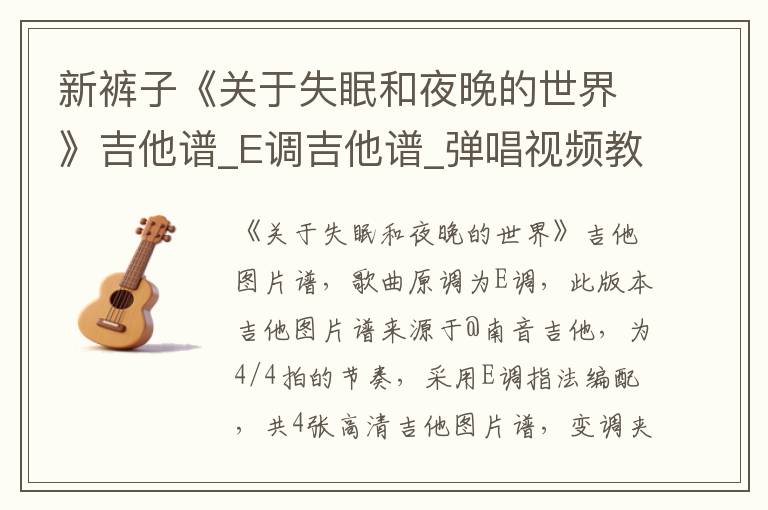 新裤子《关于失眠和夜晚的世界》吉他谱_E调吉他谱_弹唱视频教

《关于失眠和夜晚的世界》吉他图片谱，歌曲原调为E调，此版本吉他图片谱来源于@南音吉他，为4/4拍的节奏，采用E调指法编配，共4张高清吉他图片谱，变调夹